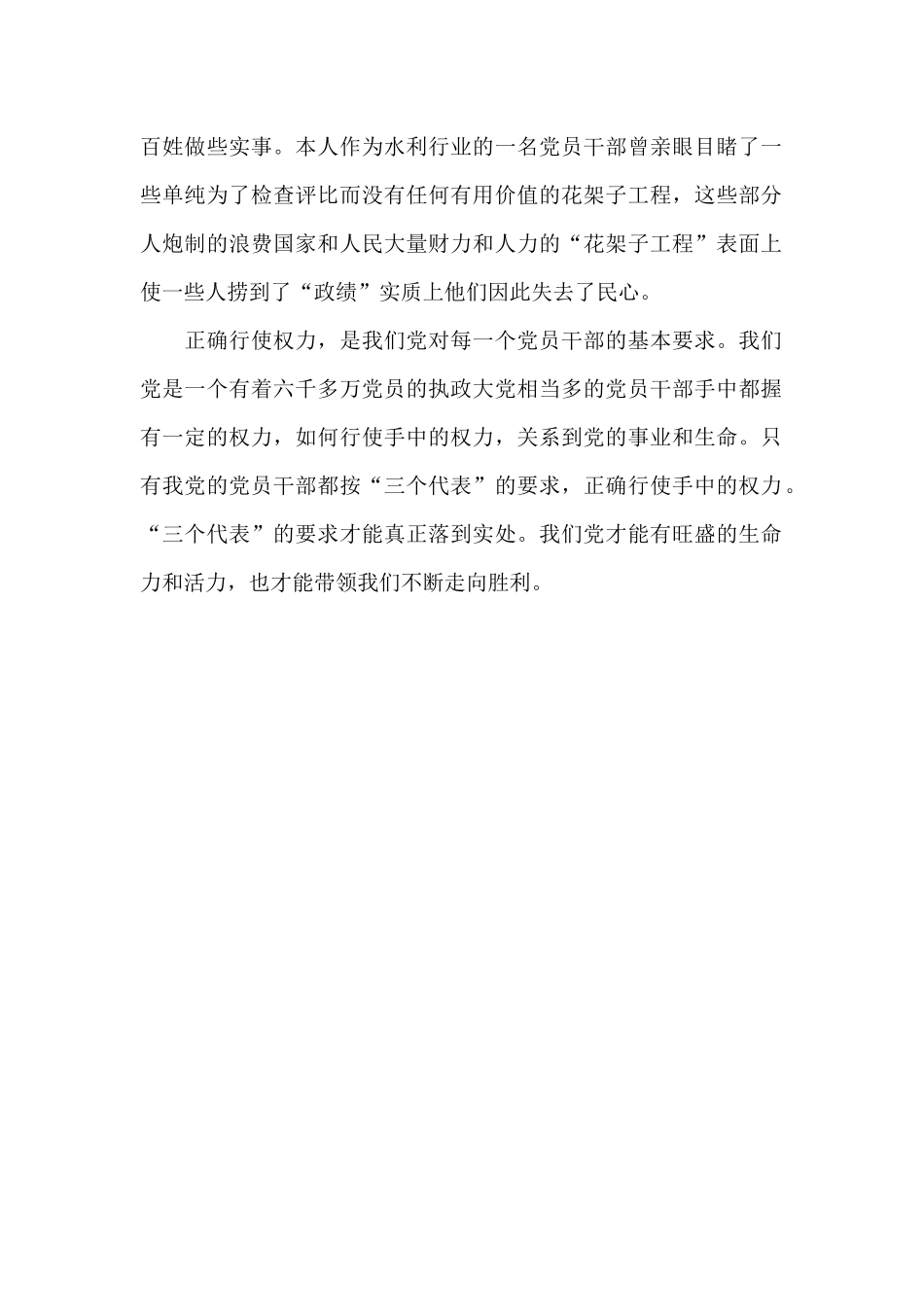 百姓做些实事。本人作为水利行业的一名党员干部曾亲眼目睹了一些单纯为了检查评比而没有任何有用价值的花架子工程，这些部分人炮制的浪费国家和人民大量财力和人力的“花架子工程”表面上使一些人捞到了“政绩”实质上他们因此失去了民心。

正确行使权力，是我们党对每一个党员干部的基本要求。我们党是一个有着六千多万党员的执政大党相当多的党员干部手中都握有一定的权力，如何行使手中的权力，关系到党的事业和生命。只有我党的党员干部都按“三个代表”的要求，正确行使手中的权力。“三个代表”的要求才能真正落到实处。我们党才能有旺盛的生命力和活力，也才能带领我们不断走向胜利。